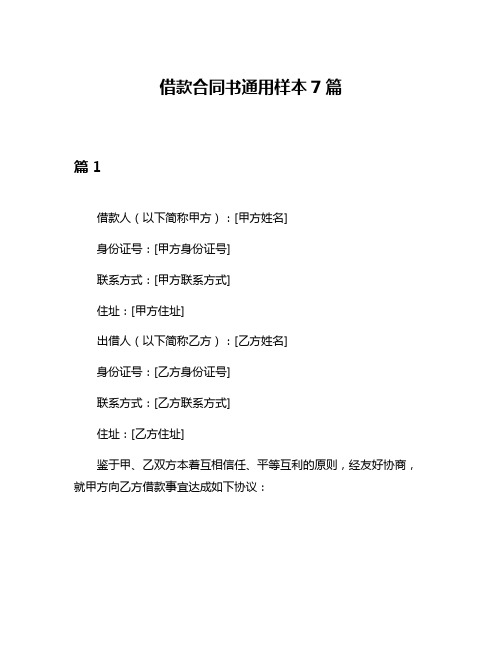 借款合同书通用样本 7 篇

篇 1

借款人（以下简称甲方）：[甲方姓名]

身份证号：[甲方身份证号]

联系方式：[甲方联系方式]

住址：[甲方住址]

出借人（以下简称乙方）：[乙方姓名]

身份证号：[乙方身份证号]

联系方式：[乙方联系方式]

住址：[乙方住址]

鉴于甲、乙双方本着互相信任、平等互利的原则，经友好协商，就甲方向乙方借款事宜达成如下协议：